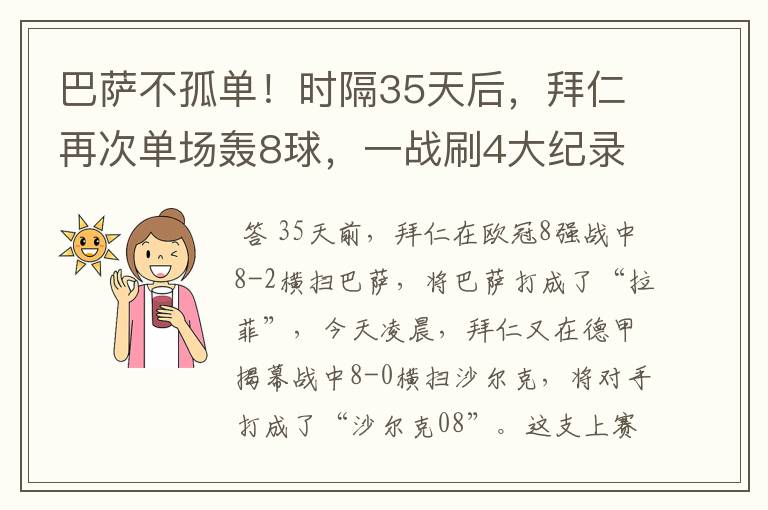 巴萨不孤单！时隔35天后，拜仁再次单场轰8球，一战刷4大纪录

答 35天前，拜仁在欧冠8强战中8-2横扫巴萨，将巴萨打成了“拉菲”，今天凌晨，拜仁又在德甲揭幕战中8-0横扫沙尔克，将对手打成了“沙尔克08”。这支上赛